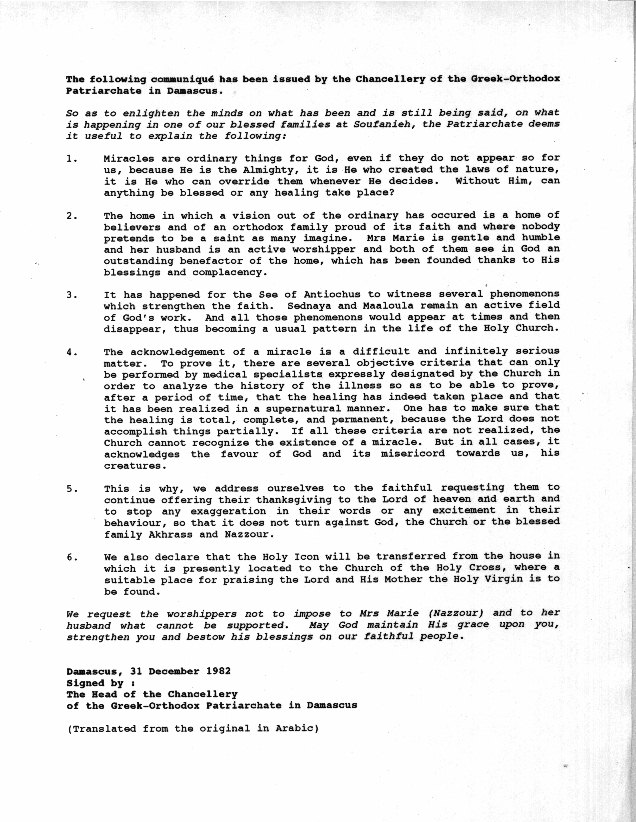 The following communiqué has been issued by the Chancellery of the Greek-Orthodox Patriarchate in Damascus.

So as to enlighten the minds on what has been and is still being said, on what is happening in one of our blessed families at Soufanieh, the Patriarchate deems it useful to explain the following:

1. Miracles are ordinary things for God, even if they do not appear so for us, because He is the Almighty, it is He who created the laws of nature, it is He who can override them whenever He decides. Without Him, can anything be blessed or any healing take place?

2. The home in which a vision out of the ordinary has occured is a home of believers and of an orthodox family proud of its faith and where nobody pretends to be a saint as many imagine. Mrs Marie is gentle and humble and her husband is an active worshipper and both of them see in God an outstanding benefactor of the home, which has been founded thanks to His blessings and complacency.

3. It has happened for the See of Antiochus to witness several phenomenons which strengthen the faith. Sednaya and Maaloula remain an active field of God's work. And all those phenomenons would appear at times and then disappear, thus becoming a usual pattern in the life of the Holy Church.

4. The acknowledgement of a miracle is a difficult and infinitely serious matter. To prove it, there are several objective criteria that can only be performed by medical specialists expressly designated by the Church in order to analyze the history of the illness so as to be able to prove, after a period of time, that the healing has indeed taken place and that it has been realized in a supernatural manner. One has to make sure that the healing is total, complete, and permanent, because the Lord does not accomplish things partially. If all these criteria are not realized, the Church cannot recognize the existence of a miracle. But in all cases, it acknowledges the favour of God and its misericord towards us, his creatures.

5. This is why, we address ourselves to the faithful requesting them to continue offering their thanksgiving to the Lord of heaven and earth and to stop any exaggeration in their words or any excitement in their behaviour, so that it does not turn against God, the Church or the blessed family Akhrass and Nazzour.

6. We also declare that the Holy Icon will be transferred from the house in which it is presently located to the Church of the Holy Cross, where a suitable place for praising the Lord and His Mother the Holy Virgin is to be found.

We request the worshippers not to impose to Mrs Marie (Nazzour) and to her husband what cannot be supported. May God maintain His grace upon you, strengthen you and bestow his blessings on our faithful people.

Damascus, 31 December 1982
Signed by :
The Head of the Chancellery
of the Greek-Orthodox Patriarchate in Damascus

(Translated from the original in Arabic)